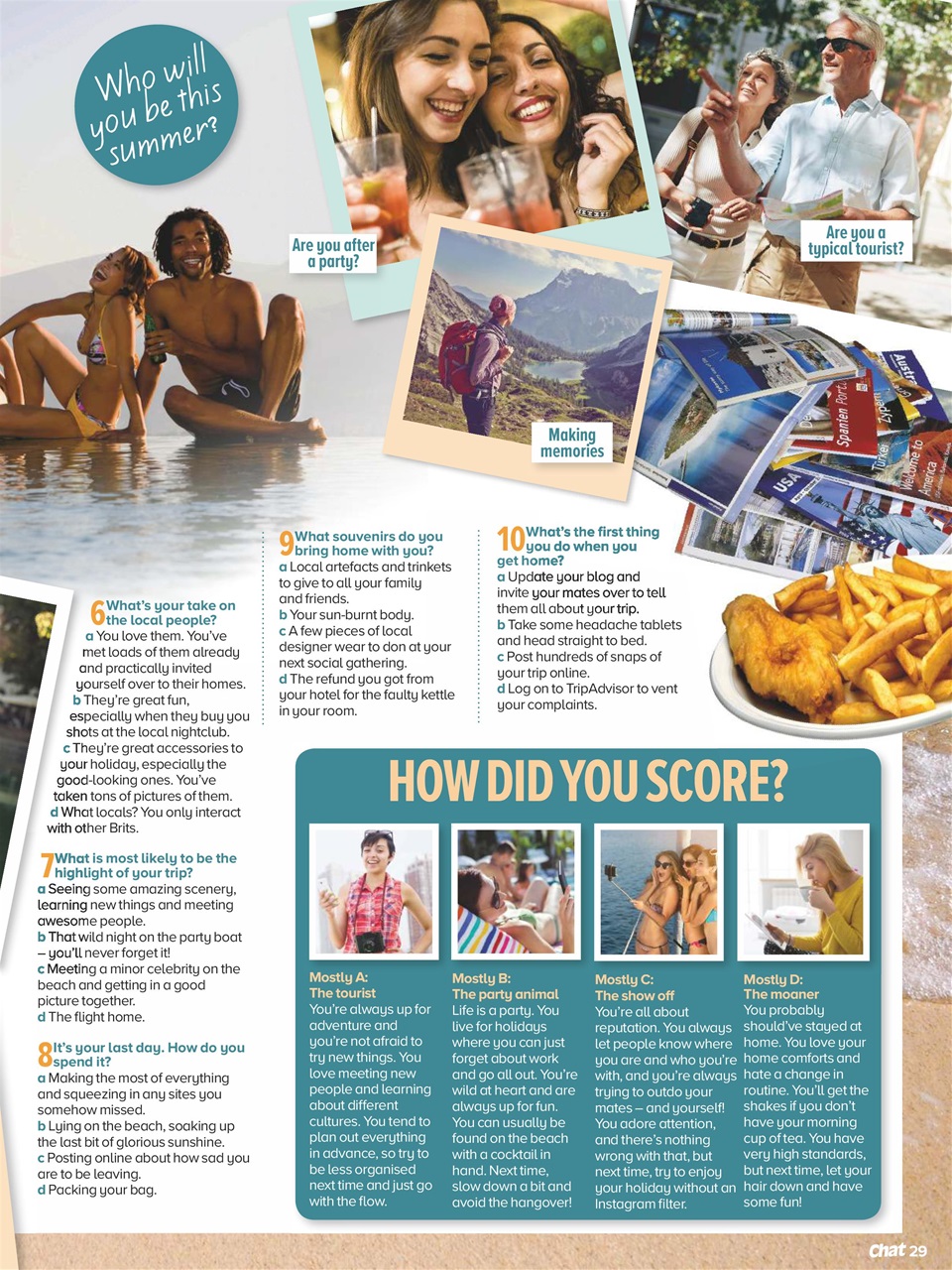 Who will you be this summer?

Are you after a party?

Are you a typical tourist?

Making memories

6 What's your take on the local people?
a You love them. You've met loads of them already and practically invited yourself over to their homes.
b They're great fun, especially when they buy you shots at the local nightclub.
c They're great accessories to your holiday, especially the good-looking ones. You've taken tons of pictures of them.
d What locals? You only interact with other Brits.

7 What is most likely to be the highlight of your trip?
a Seeing some amazing scenery, learning new things and meeting awesome people.
b That wild night on the party boat – you'll never forget it!
c Meeting a minor celebrity on the beach and getting in a good picture together.
d The flight home.

8 It's your last day. How do you spend it?
a Making the most of everything and squeezing in any sites you somehow missed.
b Lying on the beach, soaking up the last bit of glorious sunshine.
c Posting online about how sad you are to be leaving.
d Packing your bag.

9 What souvenirs do you bring home with you?
a Local artefacts and trinkets to give to all your family and friends.
b Your sun-burnt body.
c A few pieces of local designer wear to don at your next social gathering.
d The refund you got from your hotel for the faulty kettle in your room.

10 What's the first thing you do when you get home?
a Update your blog and invite your mates over to tell them all about your trip.
b Take some headache tablets and head straight to bed.
c Post hundreds of snaps of your trip online.
d Log on to TripAdvisor to vent your complaints.

HOW DID YOU SCORE?

Mostly A:
The tourist
You're always up for adventure and you're not afraid to try new things. You love meeting new people and learning about different cultures. You tend to plan out everything in advance, so try to be less organised next time and just go with the flow.

Mostly B:
The party animal
Life is a party. You live for holidays where you can just forget about work and go all out. You're wild at heart and are always up for fun. You can usually be found on the beach with a cocktail in hand. Next time, slow down a bit and avoid the hangover!

Mostly C:
The show off
You're all about reputation. You always let people know where you are and who you're with, and you're always trying to outdo your mates – and yourself! You adore attention, and there's nothing wrong with that, but next time, try to enjoy your holiday without an Instagram filter.

Mostly D:
The moaner
You probably should've stayed at home. You love your home comforts and hate a change in routine. You'll get the shakes if you don't have your morning cup of tea. You have very high standards, but next time, let your hair down and have some fun!

Chat 29